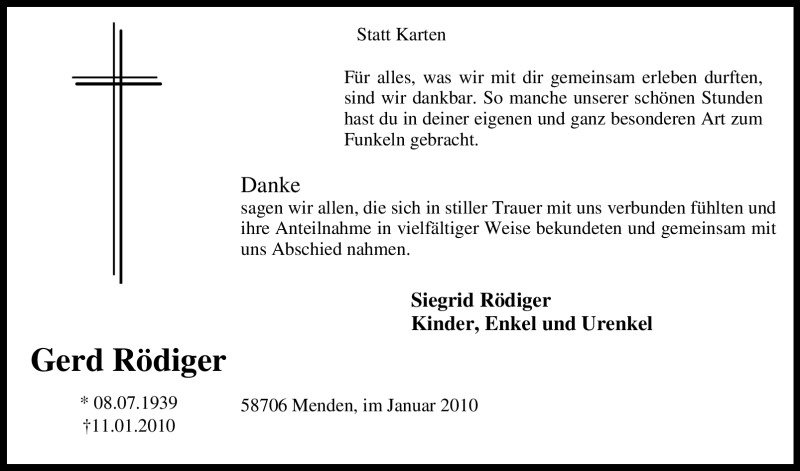 Statt Karten

Für alles, was wir mit dir gemeinsam erleben durften, sind wir dankbar. So manche unserer schönen Stunden hast du in deiner eigenen und ganz besonderen Art zum Funkeln gebracht.

Danke
sagen wir allen, die sich in stiller Trauer mit uns verbunden fühlten und ihre Anteilnahme in vielfältiger Weise bekundeten und gemeinsam mit uns Abschied nahmen.

Siegrid Rödiger
Kinder, Enkel und Urenkel

Gerd Rödiger

* 08.07.1939
†11.01.2010

58706 Menden, im Januar 2010